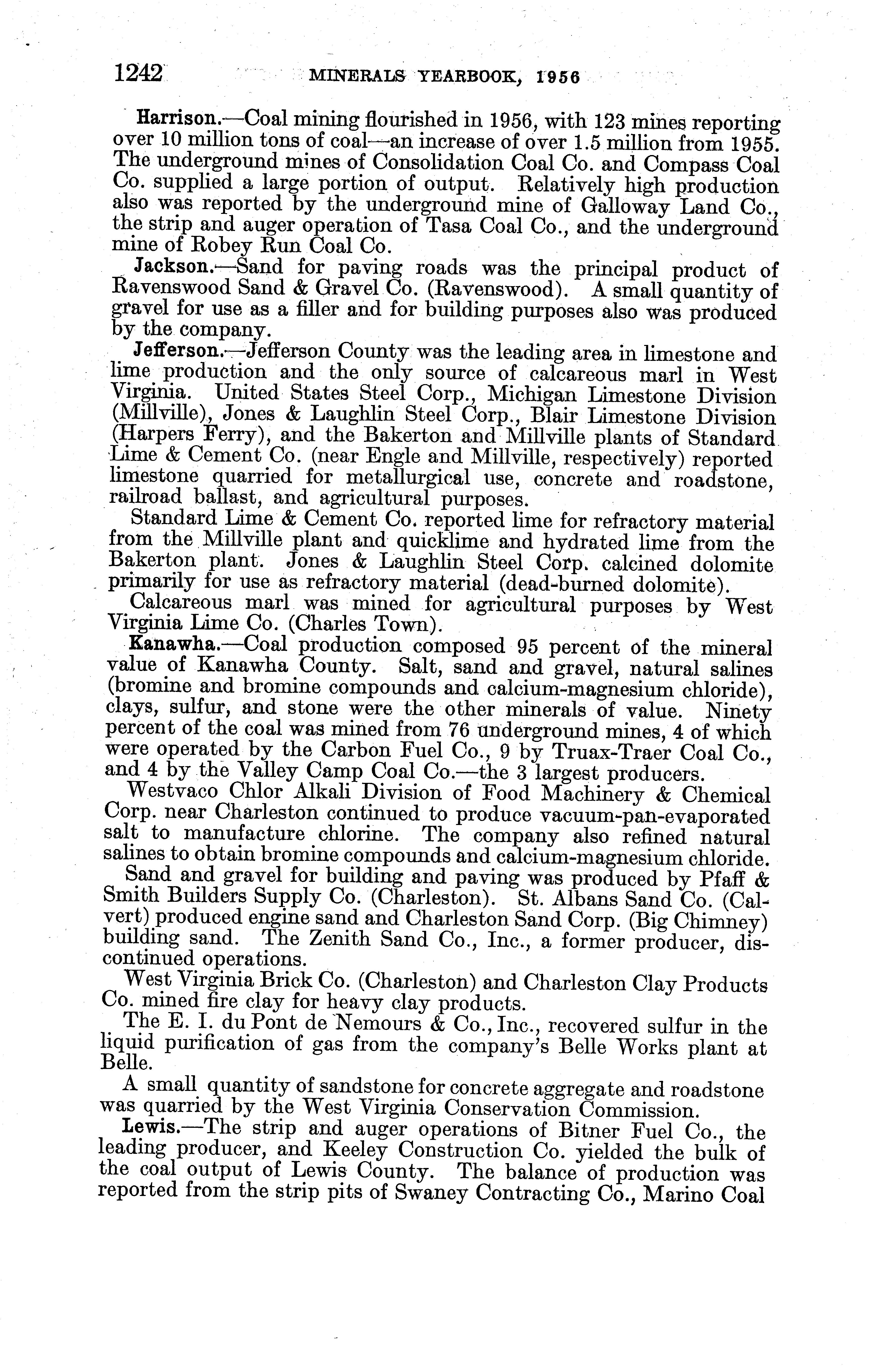 1242 MINERALS YEARBOOK, 1956

Harrison.—Coal mining flourished in 1956, with 123 mines reporting over 10 million tons of coal—an increase of over 1.5 million from 1955. The underground mines of Consolidation Coal Co. and Compass Coal Co. supplied a large portion of output. Relatively high production also was reported by the underground mine of Galloway Land Co., the strip and auger operation of Tasa Coal Co., and the underground mine of Robey Run Coal Co.

Jackson.—Sand for paving roads was the principal product of Ravenswood Sand & Gravel Co. (Ravenswood). A small quantity of gravel for use as a filler and for building purposes also was produced by the company.

Jefferson.—Jefferson County was the leading area in limestone and lime production and the only source of calcareous marl in West Virginia. United States Steel Corp., Michigan Limestone Division (Millville), Jones & Laughlin Steel Corp., Blair Limestone Division (Harpers Ferry), and the Bakerton and Millville plants of Standard Lime & Cement Co. (near Engle and Millville, respectively) reported limestone quarried for metallurgical use, concrete and roadstone, railroad ballast, and agricultural purposes.

Standard Lime & Cement Co. reported lime for refractory material from the Millville plant and quicklime and hydrated lime from the Bakerton plant. Jones & Laughlin Steel Corp. calcined dolomite primarily for use as refractory material (dead-burned dolomite).

Calcareous marl was mined for agricultural purposes by West Virginia Lime Co. (Charles Town).

Kanawha.—Coal production composed 95 percent of the mineral value of Kanawha County. Salt, sand and gravel, natural salines (bromine and bromine compounds and calcium-magnesium chloride), clays, sulfur, and stone were the other minerals of value. Ninety percent of the coal was mined from 76 underground mines, 4 of which were operated by the Carbon Fuel Co., 9 by Truax-Traer Coal Co., and 4 by the Valley Camp Coal Co.—the 3 largest producers.

Westvaco Chlor Alkali Division of Food Machinery & Chemical Corp. near Charleston continued to produce vacuum-pan-evaporated salt to manufacture chlorine. The company also refined natural salines to obtain bromine compounds and calcium-magnesium chloride.

Sand and gravel for building and paving was produced by Pfaff & Smith Builders Supply Co. (Charleston). St. Albans Sand Co. (Calvert) produced engine sand and Charleston Sand Corp. (Big Chimney) building sand. The Zenith Sand Co., Inc., a former producer, discontinued operations.

West Virginia Brick Co. (Charleston) and Charleston Clay Products Co. mined fire clay for heavy clay products.

The E. I. du Pont de Nemours & Co., Inc., recovered sulfur in the liquid purification of gas from the company's Belle Works plant at Belle.

A small quantity of sandstone for concrete aggregate and roadstone was quarried by the West Virginia Conservation Commission.

Lewis.—The strip and auger operations of Bitner Fuel Co., the leading producer, and Keeley Construction Co. yielded the bulk of the coal output of Lewis County. The balance of production was reported from the strip pits of Swaney Contracting Co., Marino Coal